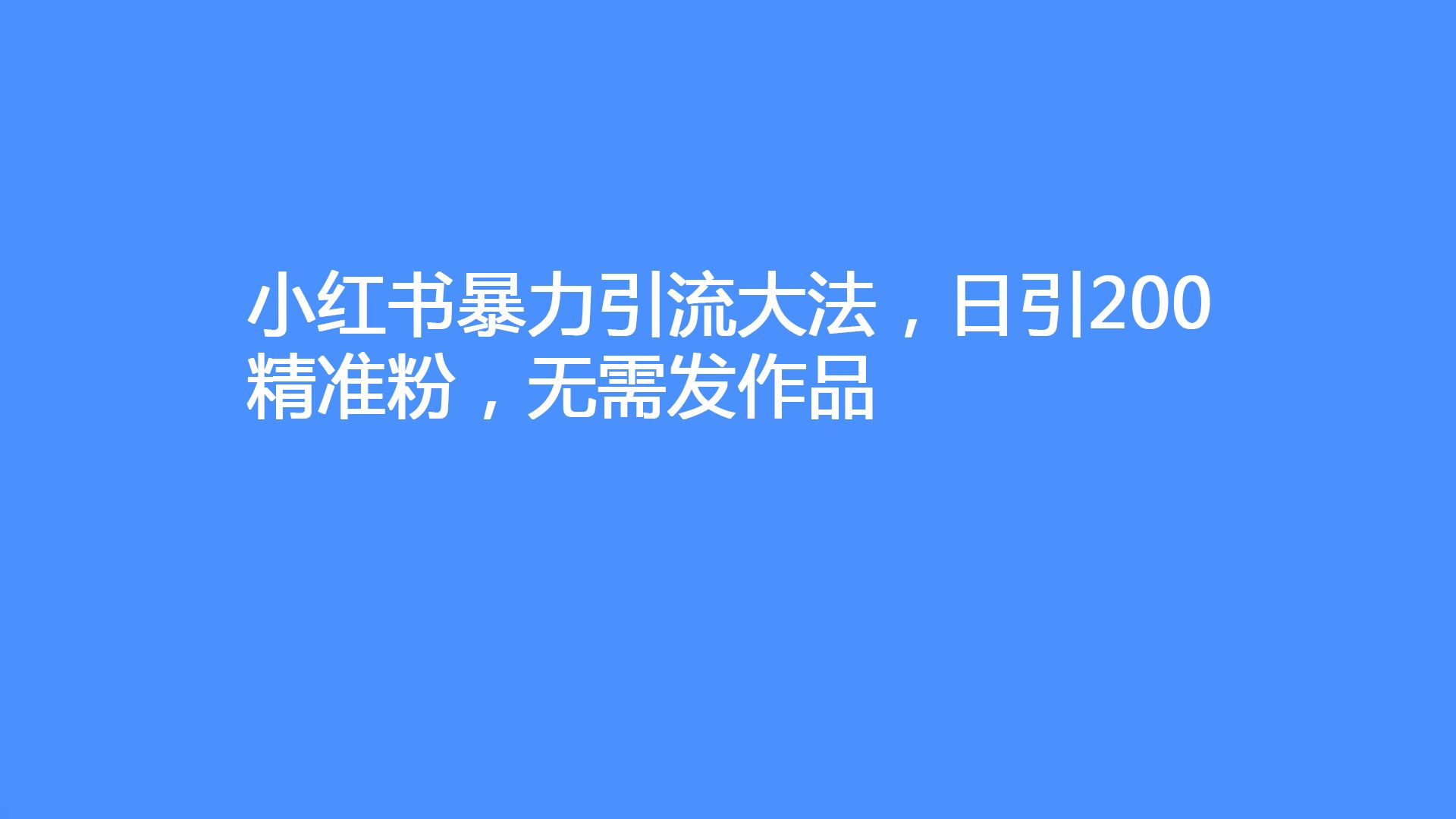 小红书暴力引流大法，日引200精准粉，无需发作品